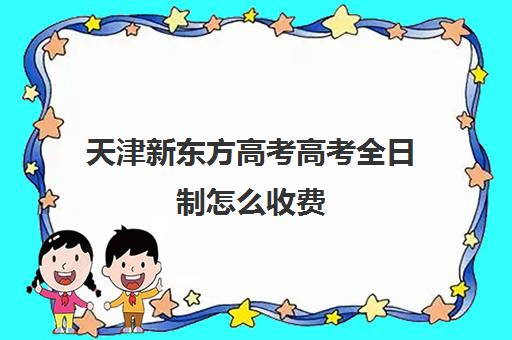 天津新东方高考高考全日制怎么收费